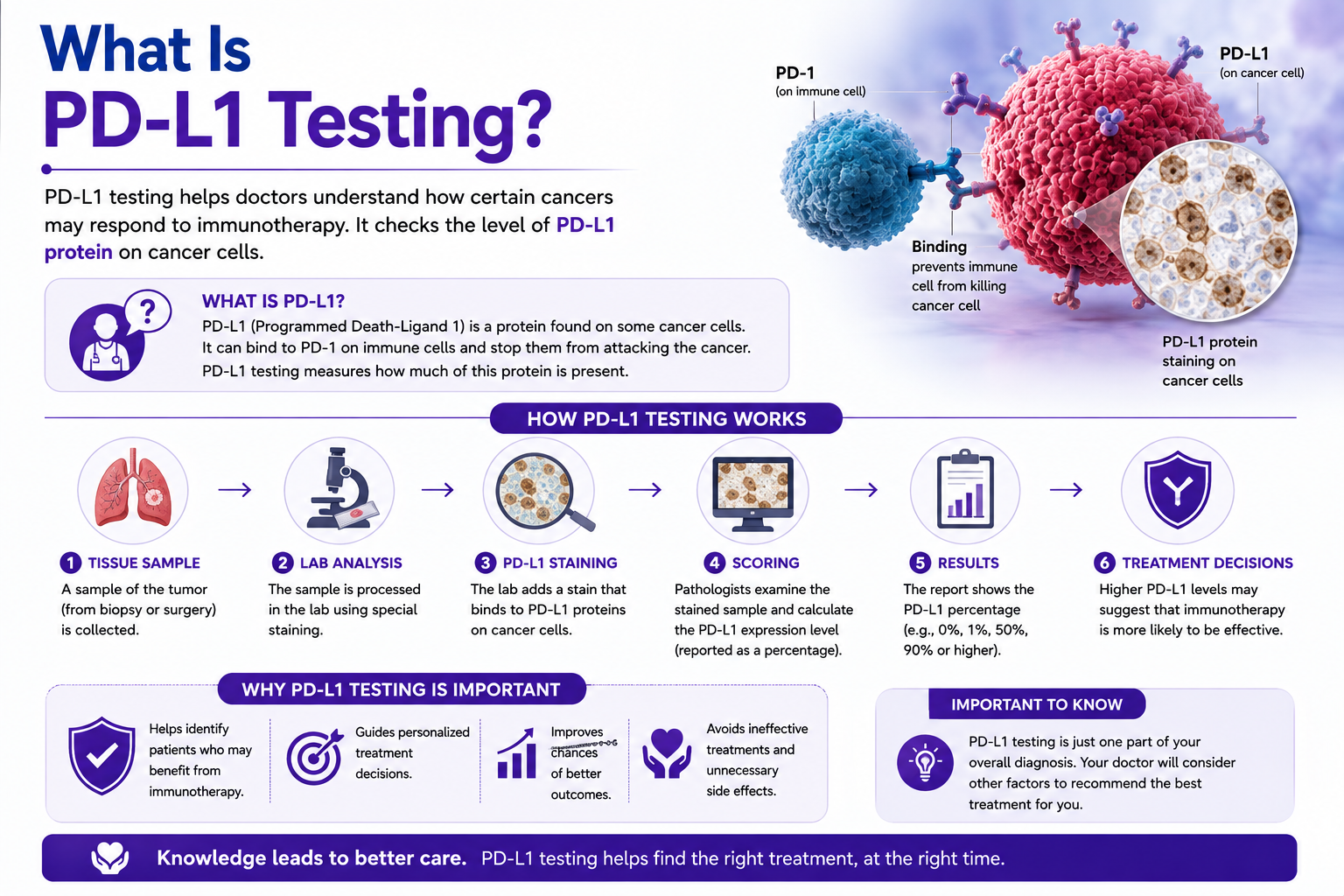 What Is
PD-L1 Testing?

PD-L1 testing helps doctors understand how certain cancers may respond to immunotherapy. It checks the level of PD-L1 protein on cancer cells.

PD-1
(on immune cell)

PD-L1
(on cancer cell)

Binding prevents immune cell from killing cancer cell

PD-L1 protein staining on cancer cells

WHAT IS PD-L1?
PD-L1 (Programmed Death-Ligand 1) is a protein found on some cancer cells. It can bind to PD-1 on immune cells and stop them from attacking the cancer. PD-L1 testing measures how much of this protein is present.

HOW PD-L1 TESTING WORKS

1 TISSUE SAMPLE
A sample of the tumor (from biopsy or surgery) is collected.

2 LAB ANALYSIS
The sample is processed in the lab using special staining.

3 PD-L1 STAINING
The lab adds a stain that binds to PD-L1 proteins on cancer cells.

4 SCORING
Pathologists examine the stained sample and calculate the PD-L1 expression level (reported as a percentage).

5 RESULTS
The report shows the PD-L1 percentage (e.g., 0%, 1%, 50%, 90% or higher).

6 TREATMENT DECISIONS
Higher PD-L1 levels may suggest that immunotherapy is more likely to be effective.

WHY PD-L1 TESTING IS IMPORTANT

Helps identify patients who may benefit from immunotherapy.

Guides personalized treatment decisions.

Improves chances of better outcomes.

Avoids ineffective treatments and unnecessary side effects.

IMPORTANT TO KNOW
PD-L1 testing is just one part of your overall diagnosis. Your doctor will consider other factors to recommend the best treatment for you.

Knowledge leads to better care. PD-L1 testing helps find the right treatment, at the right time.